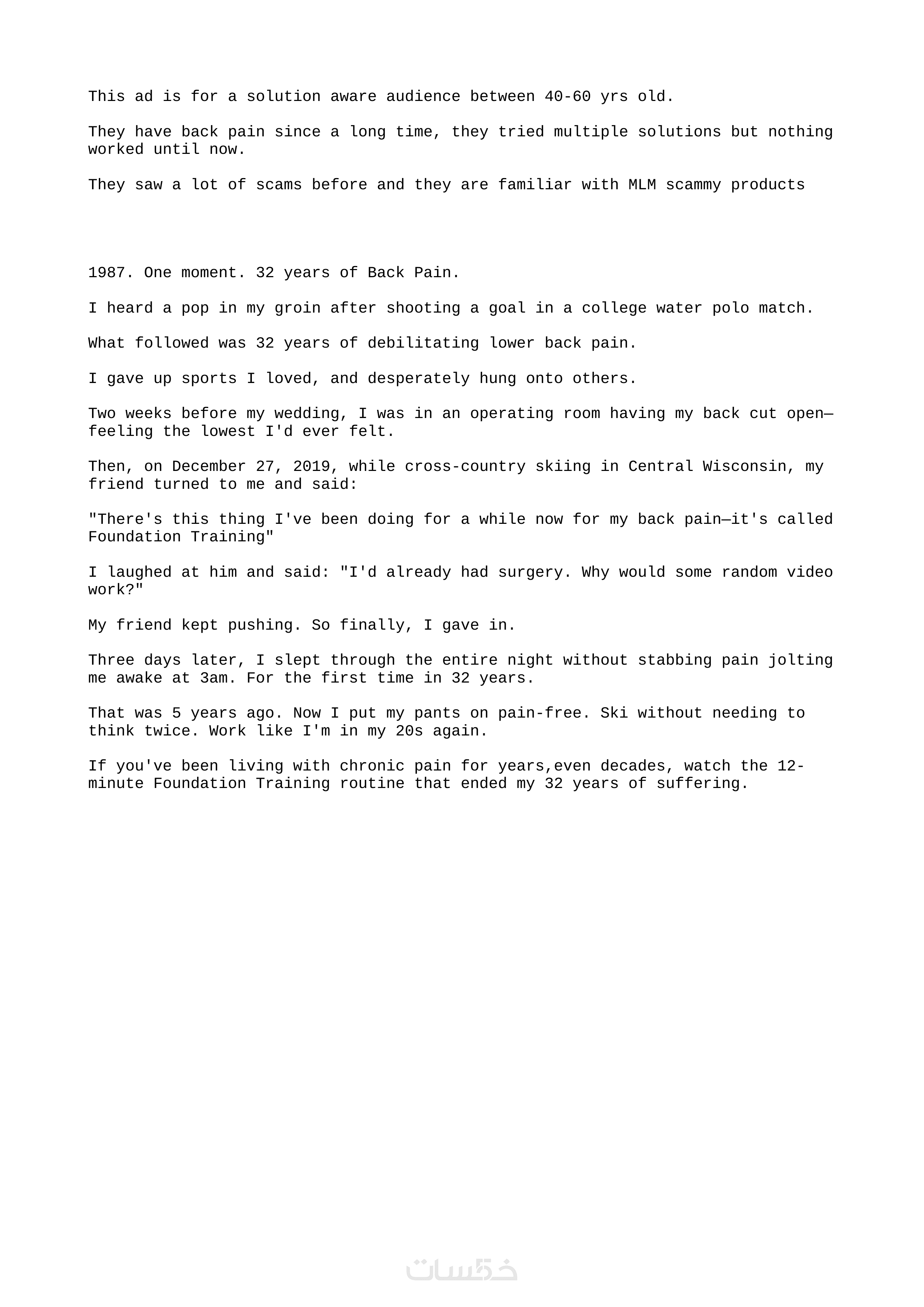 This ad is for a solution aware audience between 40-60 yrs old.

They have back pain since a long time, they tried multiple solutions but nothing worked until now.

They saw a lot of scams before and they are familiar with MLM scammy products

1987. One moment. 32 years of Back Pain.

I heard a pop in my groin after shooting a goal in a college water polo match.

What followed was 32 years of debilitating lower back pain.

I gave up sports I loved, and desperately hung onto others.

Two weeks before my wedding, I was in an operating room having my back cut open—feeling the lowest I'd ever felt.

Then, on December 27, 2019, while cross-country skiing in Central Wisconsin, my friend turned to me and said:

"There's this thing I've been doing for a while now for my back pain—it's called Foundation Training"

I laughed at him and said: "I'd already had surgery. Why would some random video work?"

My friend kept pushing. So finally, I gave in.

Three days later, I slept through the entire night without stabbing pain jolting me awake at 3am. For the first time in 32 years.

That was 5 years ago. Now I put my pants on pain-free. Ski without needing to think twice. Work like I'm in my 20s again.

If you've been living with chronic pain for years,even decades, watch the 12-minute Foundation Training routine that ended my 32 years of suffering.

خمسات